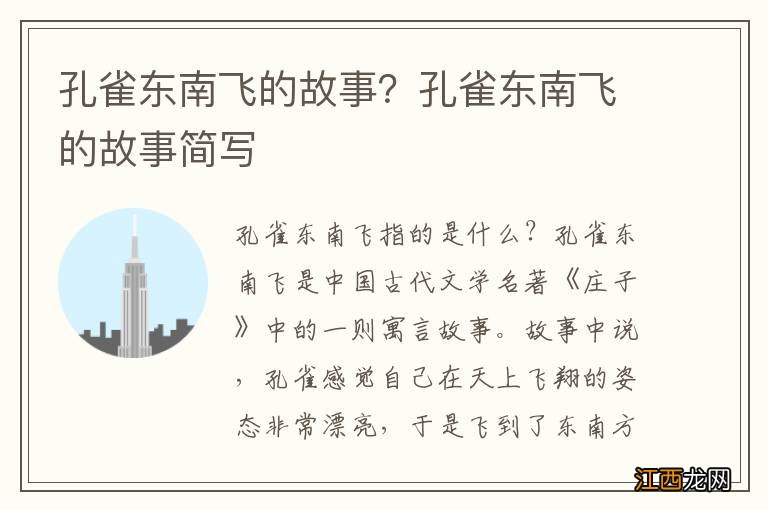 孔雀东南飞的故事？孔雀东南飞的故事简写

孔雀东南飞指的是什么？孔雀东南飞是中国古代文学名著《庄子》中的一则寓言故事。故事中说，孔雀感觉自己在天上飞翔的姿态非常漂亮，于是飞到了东南方

江西龙网